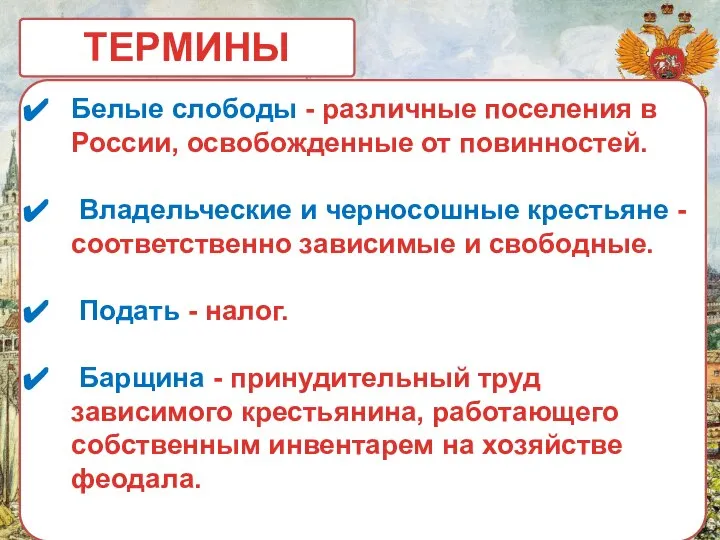 ТЕРМИНЫ

✔ Белые слободы - различные поселения в России, освобожденные от повинностей.

✔ Владельческие и черносошные крестьяне - соответственно зависимые и свободные.

✔ Подать - налог.

✔ Барщина - принудительный труд зависимого крестьянина, работающего собственным инвентарем на хозяйстве феодала.